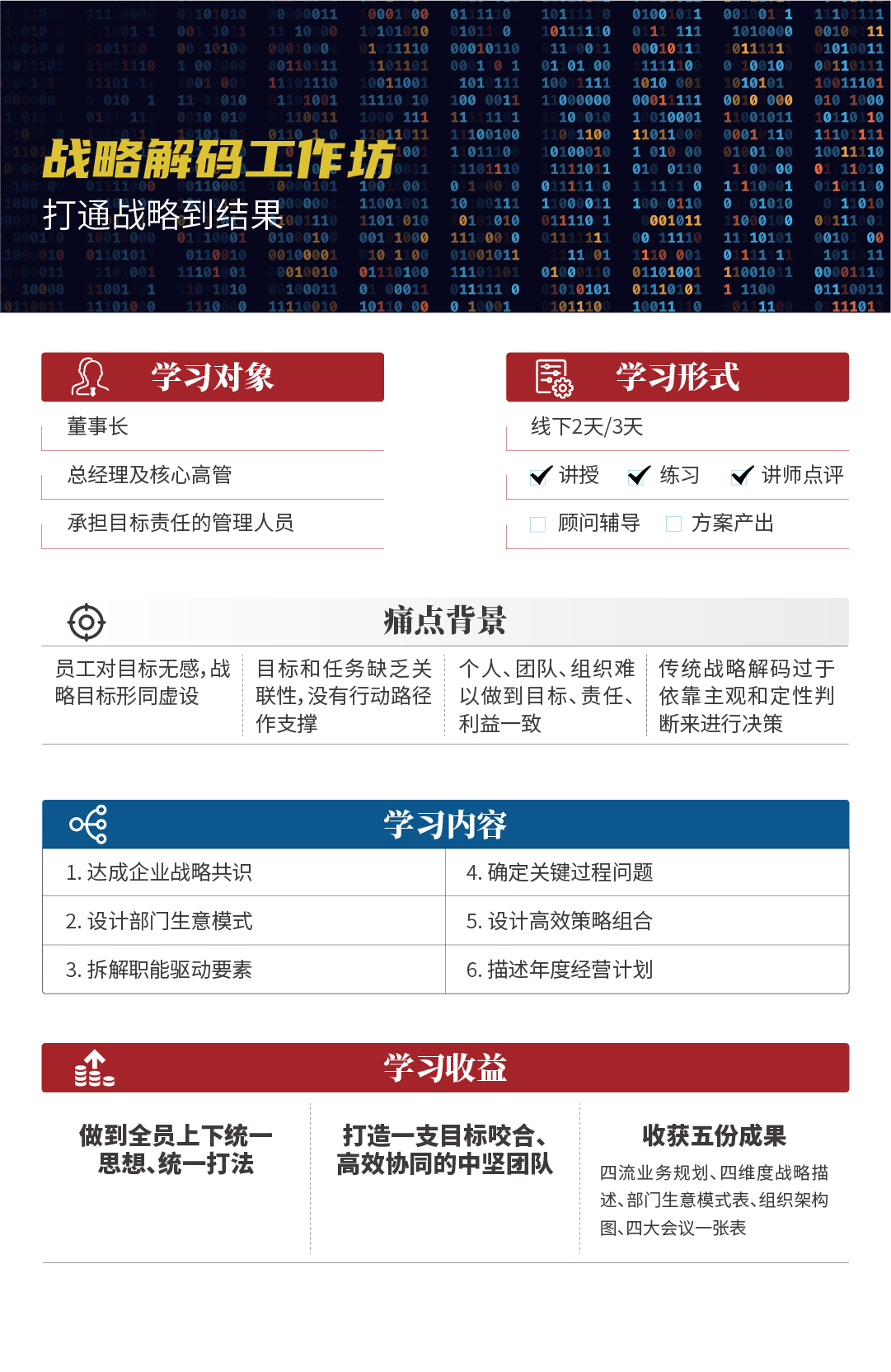 战略解码工作坊
打通战略到结果

学习对象
董事长
总经理及核心高管
承担目标责任的管理人员

学习形式
线下2天/3天
讲授　练习　讲师点评
顾问辅导　方案产出

痛点背景
员工对目标无感，战略目标形同虚设
目标和任务缺乏关联性，没有行动路径作支撑
个人、团队、组织难以做到目标、责任、利益一致
传统战略解码过于依靠主观和定性判断来进行决策

学习内容
| 1. 达成企业战略共识 | 4. 确定关键过程问题 |
|---|---|
| 2. 设计部门生意模式 | 5. 设计高效策略组合 |
| 3. 拆解职能驱动要素 | 6. 描述年度经营计划 |

学习收益
做到全员上下统一思想、统一打法
打造一支目标咬合、高效协同的中坚团队
收获五份成果
四流业务规划、四维度战略描述、部门生意模式表、组织架构图、四大会议一张表